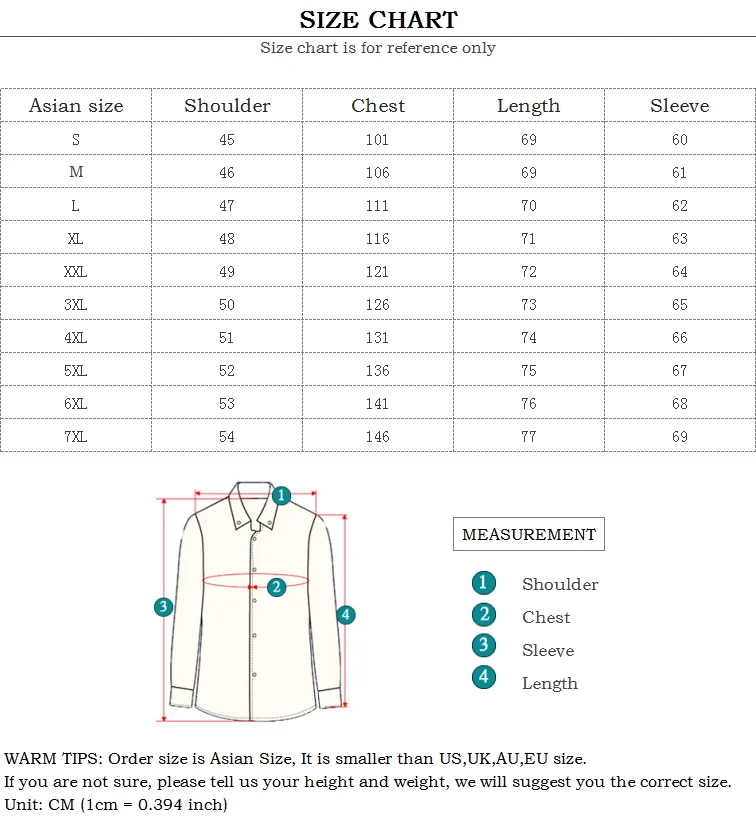 SIZE CHART

Size chart is for reference only

| Asian size | Shoulder | Chest | Length | Sleeve |
|---|---|---|---|---|
| S | 45 | 101 | 69 | 60 |
| M | 46 | 106 | 69 | 61 |
| L | 47 | 111 | 70 | 62 |
| XL | 48 | 116 | 71 | 63 |
| XXL | 49 | 121 | 72 | 64 |
| 3XL | 50 | 126 | 73 | 65 |
| 4XL | 51 | 131 | 74 | 66 |
| 5XL | 52 | 136 | 75 | 67 |
| 6XL | 53 | 141 | 76 | 68 |
| 7XL | 54 | 146 | 77 | 69 |

1
2
3
4

MEASUREMENT

1 Shoulder
2 Chest
3 Sleeve
4 Length

WARM TIPS: Order size is Asian Size, It is smaller than US,UK,AU,EU size.
If you are not sure, please tell us your height and weight, we will suggest you the correct size.
Unit: CM (1cm = 0.394 inch)